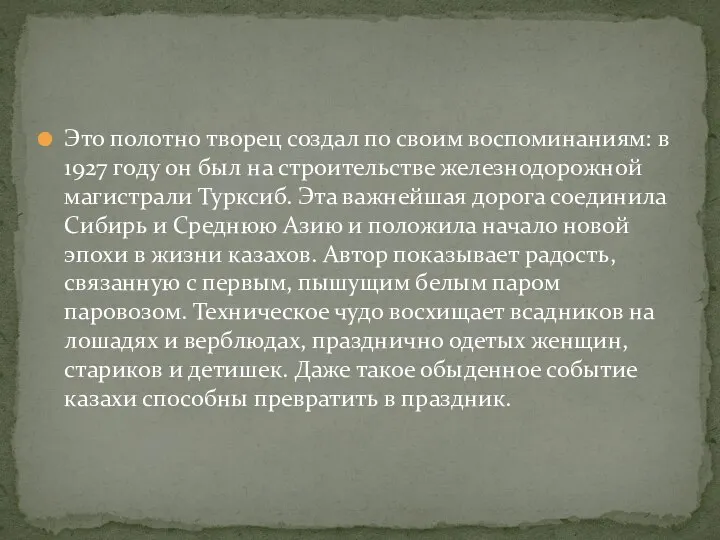 Это полотно творец создал по своим воспоминаниям: в 1927 году он был на строительстве железнодорожной магистрали Турксиб. Эта важнейшая дорога соединила Сибирь и Среднюю Азию и положила начало новой эпохи в жизни казахов. Автор показывает радость, связанную с первым, пышущим белым паром паровозом. Техническое чудо восхищает всадников на лошадях и верблюдах, празднично одетых женщин, стариков и детишек. Даже такое обыденное событие казахи способны превратить в праздник.